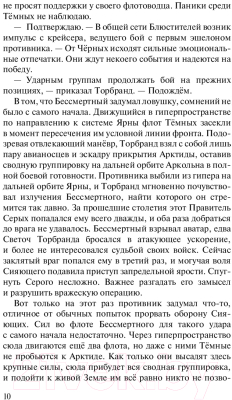 не просят поддержки у своего флотоводца. Паники среди Тёмных не наблюдаю.

— Подтверждаю. — В общей сети Блюстителей возник импульс с крейсера, ведущего бой с первым эшелоном противника. — От Чёрных исходят сильные эмоциональные отпечатки. Они ждут некоего события и надеются на победу.

— Ударным группам продолжать бой на прежних позициях, — приказал Торбранд. — Подождём.

В том, что Бессмертный задумал ловушку, сомнений не было с самого начала. Движущийся в гиперпространстве по направлению к системе Ярны флот Тёмных засекли в момент пересечения им условной линии фронта. Подозревая отвлекающий манёвр, Торбранд взял с собой лишь пару авианосцев и эскадру прикрытия Арктиды, оставив сводную группировку на дальней орбите Аркольна в полной боевой готовности. Противника выбили из гипера на дальней орбите Ярны, и Торбранд мгновенно почувствовал излучения Бессмертного, найти которого он стремится так давно. За прошедшие столетия этот Правитель Серых попадался ему всего дважды, и оба раза добраться до врага не удавалось. Бессмертный взрывал аватар, едва Светоч Торбранда бросался в атакующее ускорение, и более не интересовался судьбой своих войск. Сейчас заклятый враг попался ему в третий раз, и могучая воля Сияющего подавила приступ запредельной ярости. Спугнуть Серого несложно. Важнее разгадать его замысел и разрушить вражескую операцию.

Вот только на этот раз противник задумал что-то, отличное от обычных попыток прорвать оборону Сияющих. Сил во флоте Бессмертного для такого удара с самого начала недостаточно. Через гиперпространство сюда двигаются ещё два флота, но даже с ними Тёмные не пробьются к Арктиде. Как только они высадят здесь крупные силы, сюда прибудет вся сводная группировка, и подойти к живой Земле им всё равно никто не позво-

10